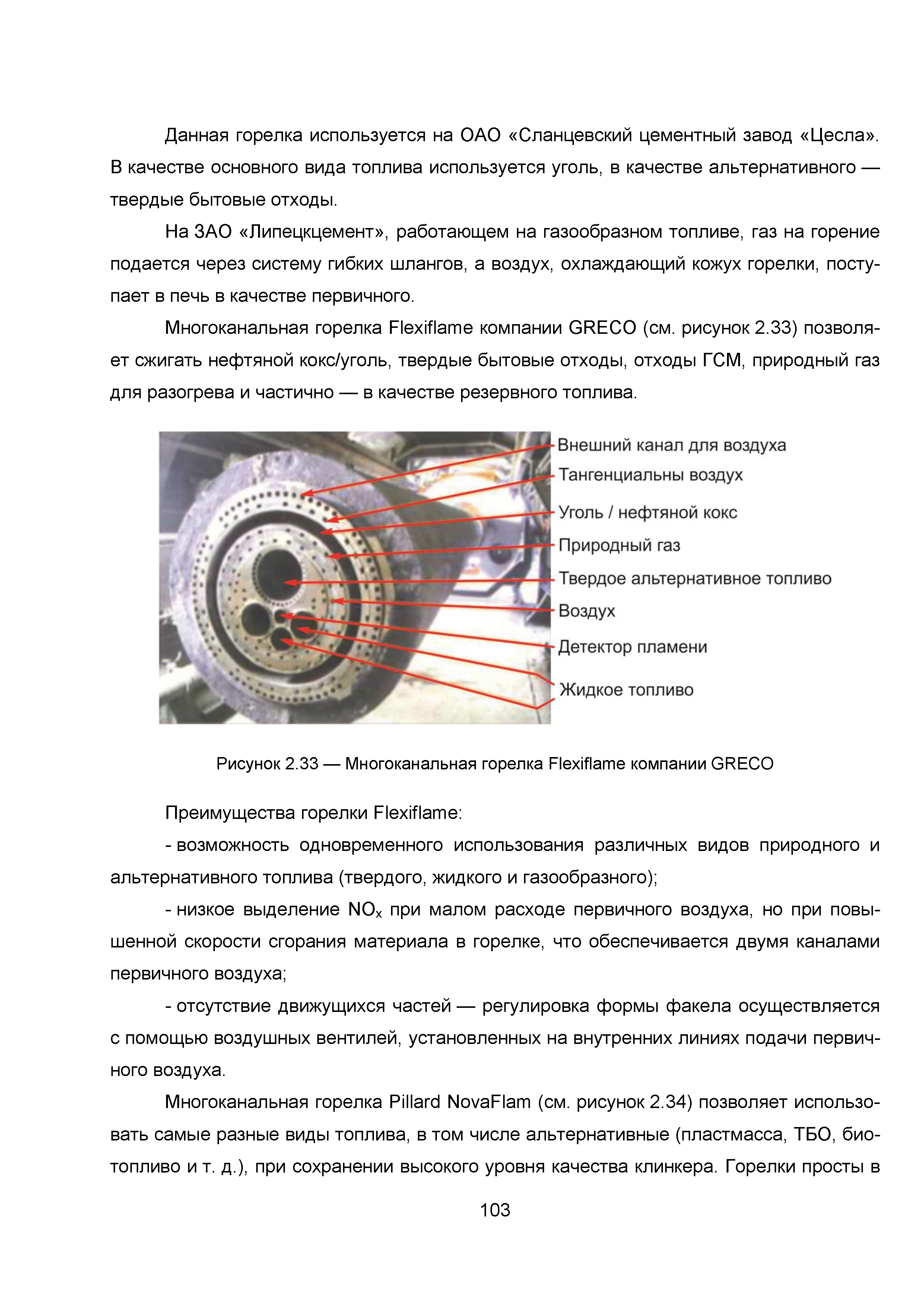 Данная горелка используется на ОАО «Сланцевский цементный завод «Цесла». В качестве основного вида топлива используется уголь, в качестве альтернативного — твердые бытовые отходы.

На ЗАО «Липецкцемент», работающем на газообразном топливе, газ на горение подается через систему гибких шлангов, а воздух, охлаждающий кожух горелки, поступает в печь в качестве первичного.

Многоканальная горелка Flexiflame компании GRECO (см. рисунок 2.33) позволяет сжигать нефтяной кокс/уголь, твердые бытовые отходы, отходы ГСМ, природный газ для разогрева и частично — в качестве резервного топлива.

Внешний канал для воздуха
Тангенциальны воздух
Уголь / нефтяной кокс
Природный газ
Твердое альтернативное топливо
Воздух
Детектор пламени
Жидкое топливо

Рисунок 2.33 — Многоканальная горелка Flexiflame компании GRECO

Преимущества горелки Flexiflame:

- возможность одновременного использования различных видов природного и альтернативного топлива (твердого, жидкого и газообразного);

- низкое выделение $NO_x$ при малом расходе первичного воздуха, но при повышенной скорости сгорания материала в горелке, что обеспечивается двумя каналами первичного воздуха;

- отсутствие движущихся частей — регулировка формы факела осуществляется с помощью воздушных вентилей, установленных на внутренних линиях подачи первичного воздуха.

Многоканальная горелка Pillard NovaFlam (см. рисунок 2.34) позволяет использовать самые разные виды топлива, в том числе альтернативные (пластмасса, ТБО, биотопливо и т. д.), при сохранении высокого уровня качества клинкера. Горелки просты в

103